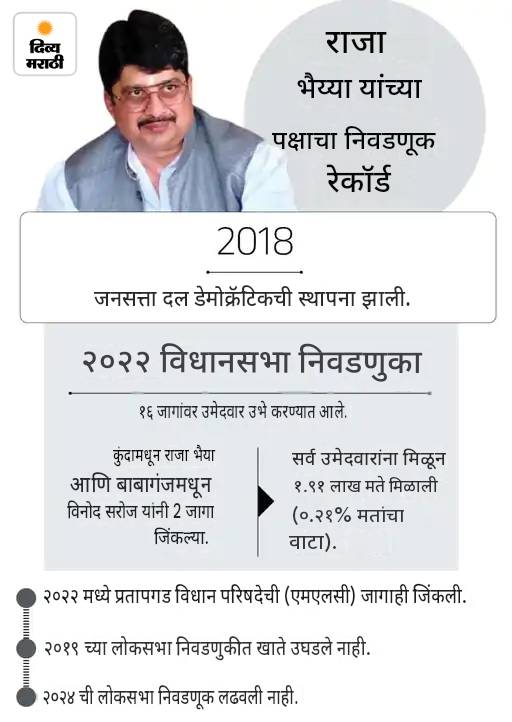 दिव्य मराठी

राजा भैय्या यांच्या पक्षाचा निवडणूक रेकॉर्ड

2018

जनसत्ता दल डेमोक्रॅटिकची स्थापना झाली.

२०२२ विधानसभा निवडणुका

१६ जागांवर उमेदवार उभे करण्यात आले.

कुंदामधून राजा भैया आणि बाबागंजमधून विनोद सरोज यांनी 2 जागा जिंकल्या.

सर्व उमेदवारांना मिळून १.९१ लाख मते मिळाली (०.२१% मतांचा वाटा).

२०२२ मध्ये प्रतापगड विधान परिषदेची (एमएलसी) जागाही जिंकली.

२०१९ च्या लोकसभा निवडणुकीत खाते उघडले नाही.

२०२४ ची लोकसभा निवडणूक लढवली नाही.